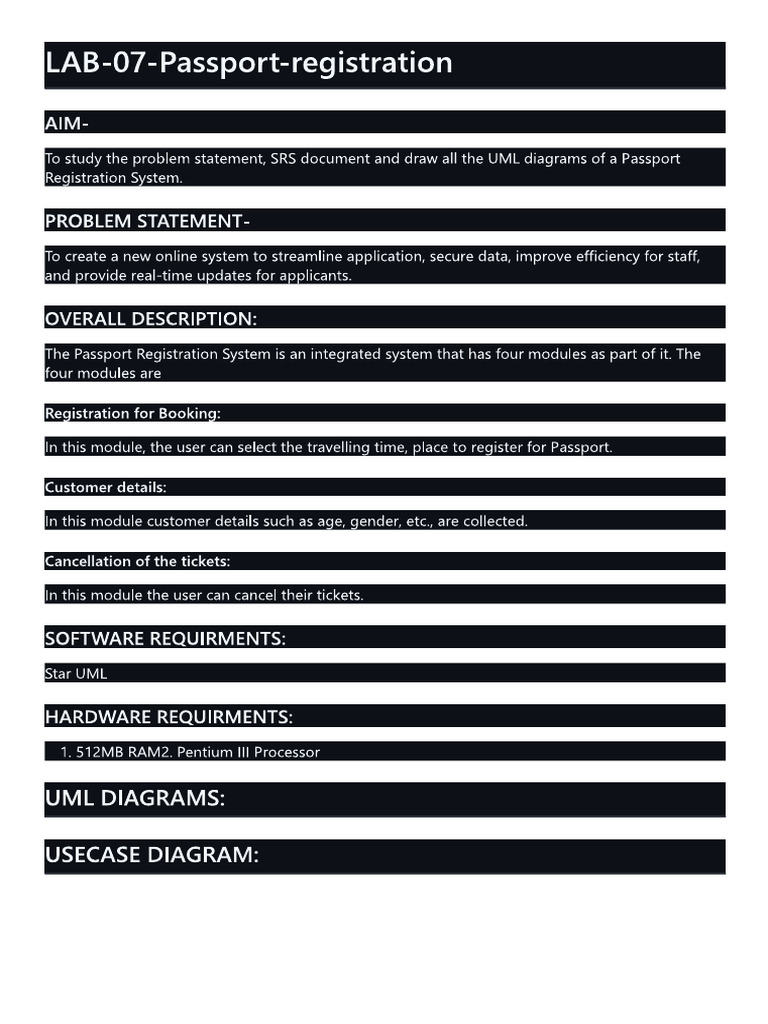 LAB-07-Passport-registration

AIM-

To study the problem statement, SRS document and draw all the UML diagrams of a Passport Registration System.

PROBLEM STATEMENT-

To create a new online system to streamline application, secure data, improve efficiency for staff, and provide real-time updates for applicants.

OVERALL DESCRIPTION:

The Passport Registration System is an integrated system that has four modules as part of it. The four modules are

Registration for Booking:

In this module, the user can select the travelling time, place to register for Passport.

Customer details:

In this module customer details such as age, gender, etc., are collected.

Cancellation of the tickets:

In this module the user can cancel their tickets.

SOFTWARE REQUIRMENTS:

Star UML

HARDWARE REQUIRMENTS:

1. 512MB RAM2. Pentium III Processor

UML DIAGRAMS:

USECASE DIAGRAM: